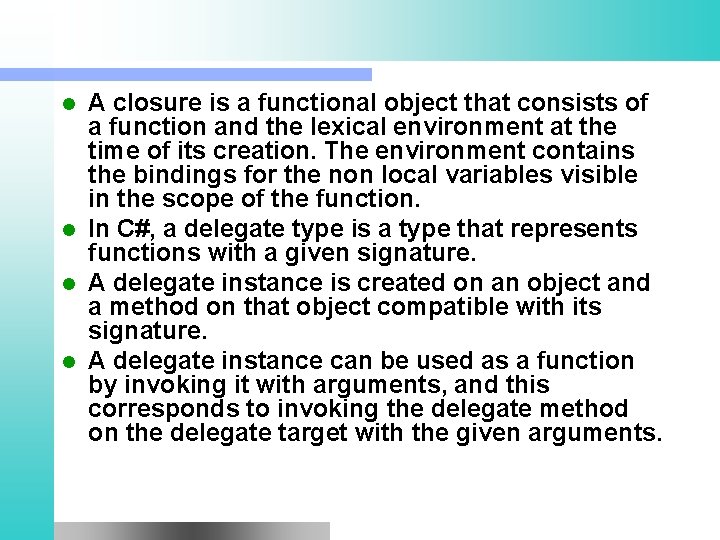 • A closure is a functional object that consists of a function and the lexical environment at the time of its creation. The environment contains the bindings for the non local variables visible in the scope of the function.
• In C#, a delegate type is a type that represents functions with a given signature.
• A delegate instance is created on an object and a method on that object compatible with its signature.
• A delegate instance can be used as a function by invoking it with arguments, and this corresponds to invoking the delegate method on the delegate target with the given arguments.